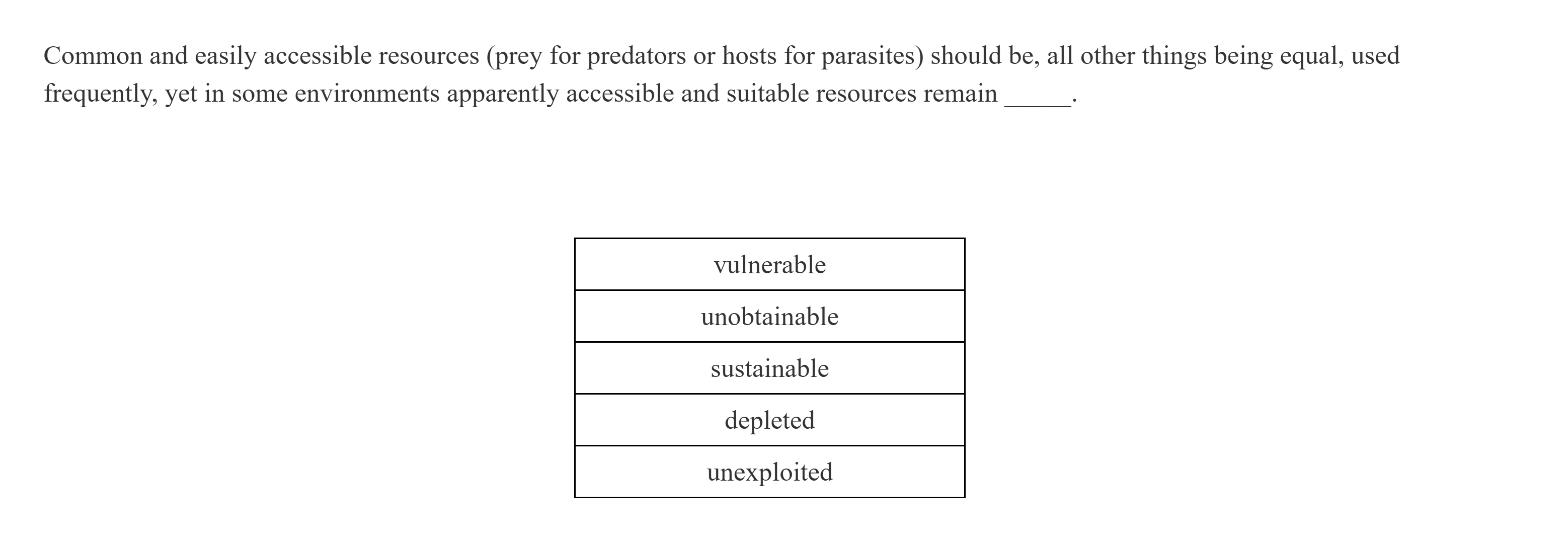 Common and easily accessible resources (prey for predators or hosts for parasites) should be, all other things being equal, used frequently, yet in some environments apparently accessible and suitable resources remain _____.

| vulnerable |
|---|
| unobtainable |
| sustainable |
| depleted |
| unexploited |